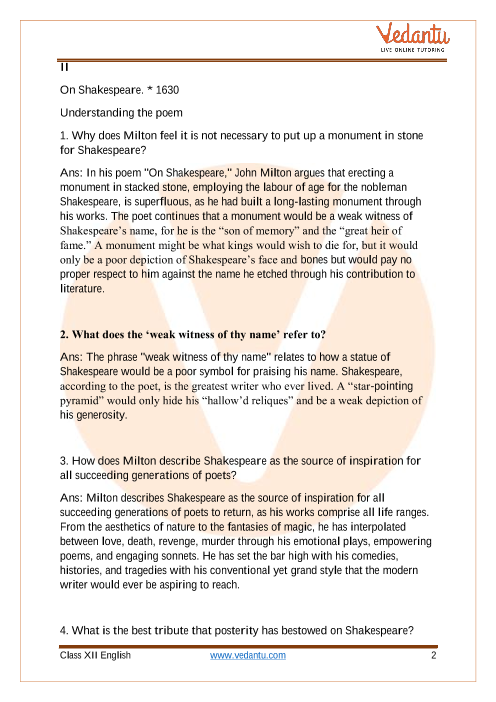 Vedantu
LIVE ONLINE TUTORING

II

On Shakespeare. * 1630

Understanding the poem

1. Why does Milton feel it is not necessary to put up a monument in stone for Shakespeare?

Ans: In his poem "On Shakespeare," John Milton argues that erecting a monument in stacked stone, employing the labour of age for the nobleman Shakespeare, is superfluous, as he had built a long-lasting monument through his works. The poet continues that a monument would be a weak witness of Shakespeare's name, for he is the "son of memory" and the "great heir of fame." A monument might be what kings would wish to die for, but it would only be a poor depiction of Shakespeare's face and bones but would pay no proper respect to him against the name he etched through his contribution to literature.

2. What does the 'weak witness of thy name' refer to?

Ans: The phrase "weak witness of thy name" relates to how a statue of Shakespeare would be a poor symbol for praising his name. Shakespeare, according to the poet, is the greatest writer who ever lived. A "star-pointing pyramid" would only hide his "hallow'd reliques" and be a weak depiction of his generosity.

3. How does Milton describe Shakespeare as the source of inspiration for all succeeding generations of poets?

Ans: Milton describes Shakespeare as the source of inspiration for all succeeding generations of poets to return, as his works comprise all life ranges. From the aesthetics of nature to the fantasies of magic, he has interpolated between love, death, revenge, murder through his emotional plays, empowering poems, and engaging sonnets. He has set the bar high with his comedies, histories, and tragedies with his conventional yet grand style that the modern writer would ever be aspiring to reach.

4. What is the best tribute that posterity has bestowed on Shakespeare?

Class XII English www.vedantu.com 2